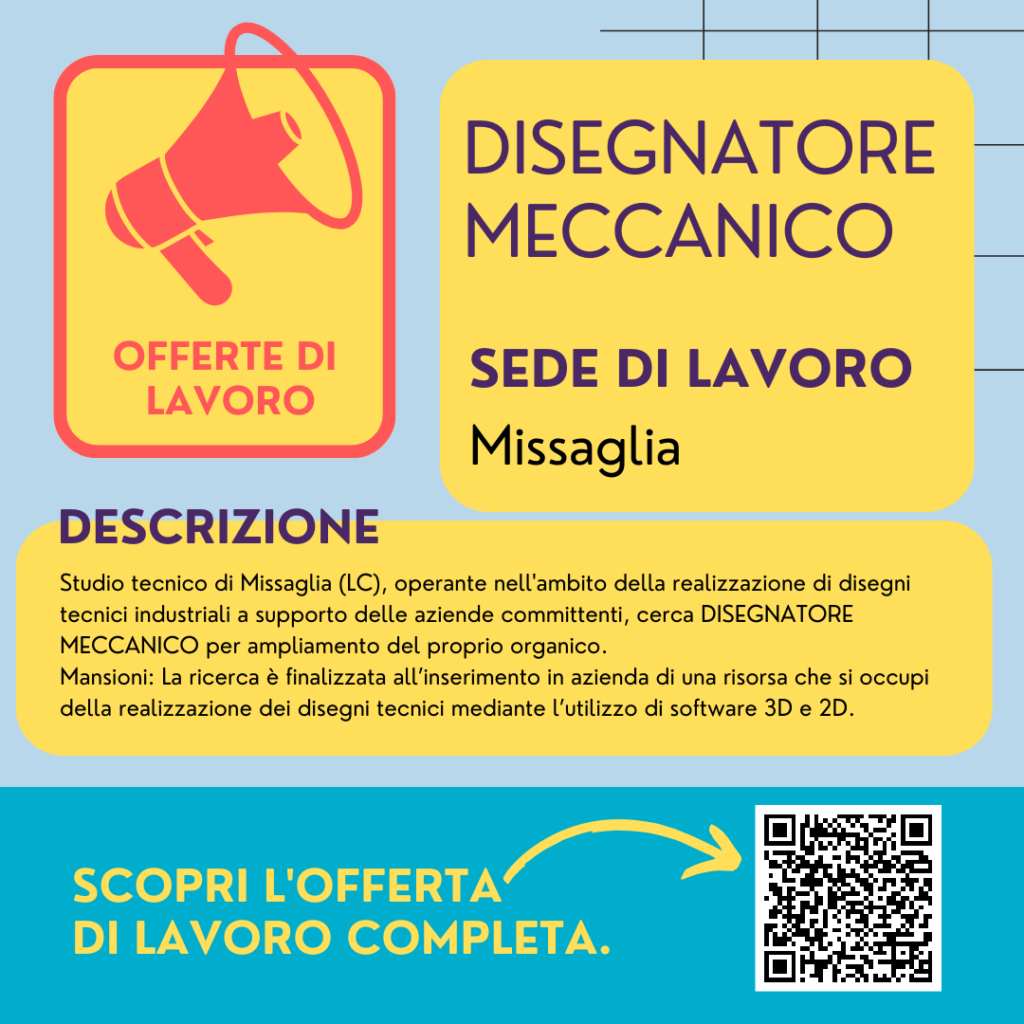 OFFERTE DI LAVORO

DISEGNATORE MECCANICO

SEDE DI LAVORO

Missaglia

DESCRIZIONE

Studio tecnico di Missaglia (LC), operante nell'ambito della realizzazione di disegni tecnici industriali a supporto delle aziende committenti, cerca DISEGNATORE MECCANICO per ampliamento del proprio organico.
Mansioni: La ricerca è finalizzata all'inserimento in azienda di una risorsa che si occupi della realizzazione dei disegni tecnici mediante l'utilizzo di software 3D e 2D.

SCOPRI L'OFFERTA DI LAVORO COMPLETA.